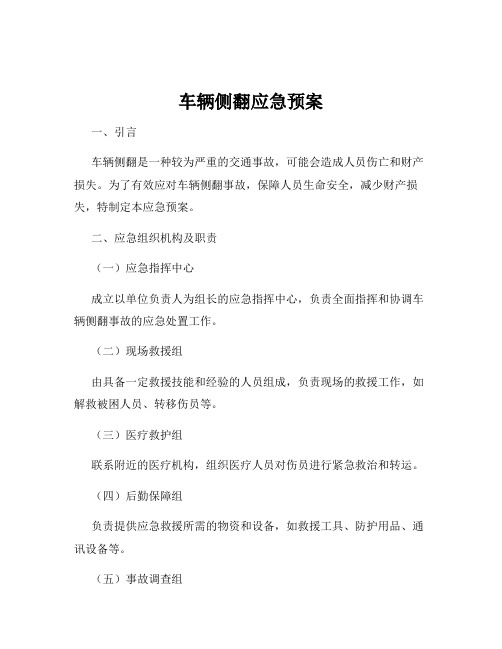 车辆侧翻应急预案

一、引言

车辆侧翻是一种较为严重的交通事故，可能会造成人员伤亡和财产损失。为了有效应对车辆侧翻事故，保障人员生命安全，减少财产损失，特制定本应急预案。

二、应急组织机构及职责

（一）应急指挥中心

成立以单位负责人为组长的应急指挥中心，负责全面指挥和协调车辆侧翻事故的应急处置工作。

（二）现场救援组

由具备一定救援技能和经验的人员组成，负责现场的救援工作，如解救被困人员、转移伤员等。

（三）医疗救护组

联系附近的医疗机构，组织医疗人员对伤员进行紧急救治和转运。

（四）后勤保障组

负责提供应急救援所需的物资和设备，如救援工具、防护用品、通讯设备等。

（五）事故调查组